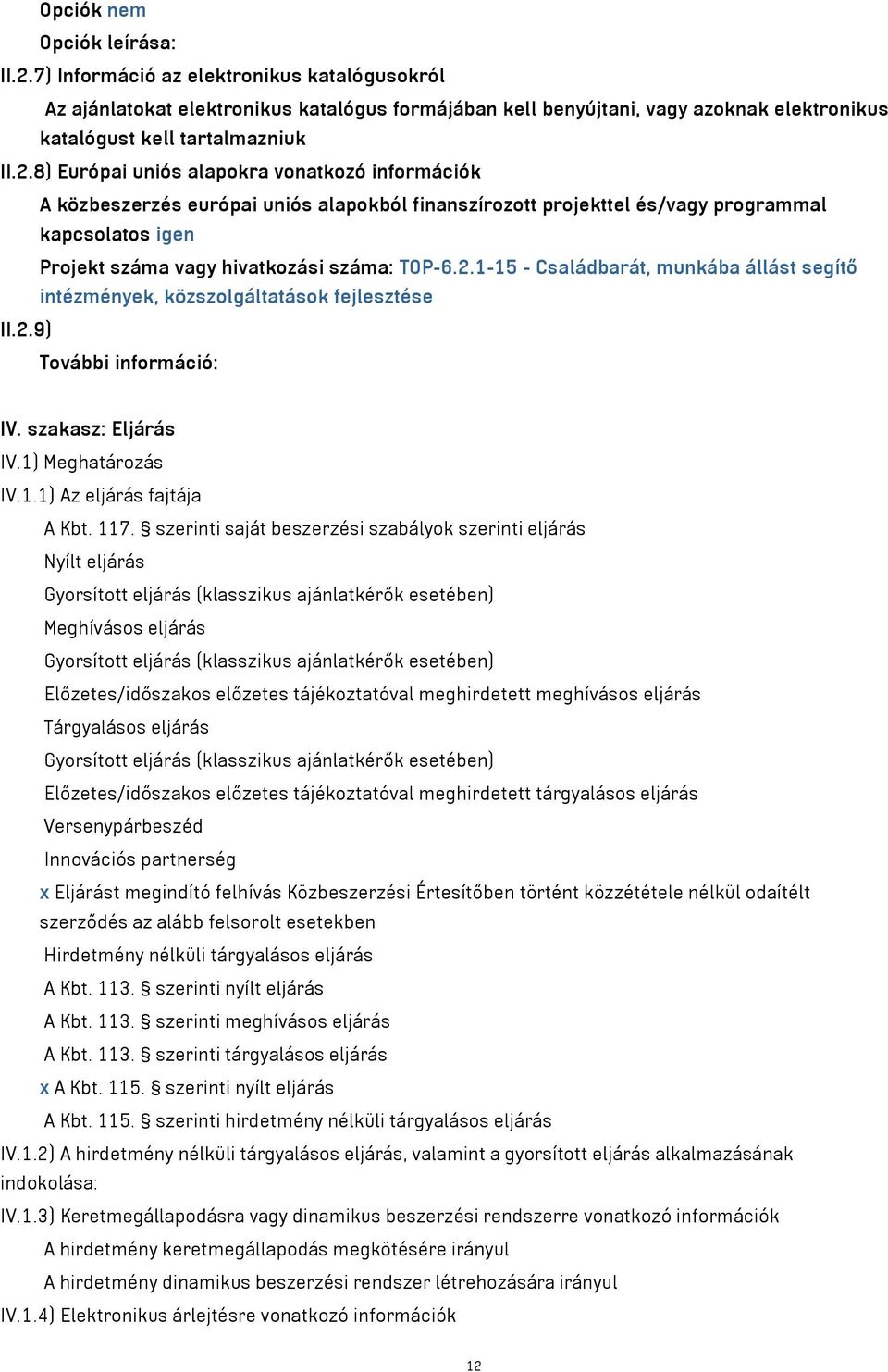 Opciók nem
Opciók leírása:
II.2.7) Információ az elektronikus katalógusokról
Az ajánlatokat elektronikus katalógus formájában kell benyújtani, vagy azoknak elektronikus katalógust kell tartalmazniuk
II.2.8) Európai uniós alapokra vonatkozó információk
A közbeszerzés európai uniós alapokból finanszírozott projekttel és/vagy programmal kapcsolatos igen
Projekt száma vagy hivatkozási száma: TOP-6.2.1-15 - Családbarát, munkába állást segítő intézmények, közszolgáltatások fejlesztése
II.2.9)
További információ:
IV. szakasz: Eljárás
IV.1) Meghatározás
IV.1.1) Az eljárás fajtája
A Kbt. 117. § szerinti saját beszerzési szabályok szerinti eljárás
Nyílt eljárás
Gyorsított eljárás (klasszikus ajánlatkérők esetében)
Meghívásos eljárás
Gyorsított eljárás (klasszikus ajánlatkérők esetében)
Előzetes/időszakos előzetes tájékoztatóval meghirdetett meghívásos eljárás
Tárgyalásos eljárás
Gyorsított eljárás (klasszikus ajánlatkérők esetében)
Előzetes/időszakos előzetes tájékoztatóval meghirdetett tárgyalásos eljárás
Versenypárbeszéd
Innovációs partnerség
x Eljárást megindító felhívás Közbeszerzési Értesítőben történt közzététele nélkül odaítélt szerződés az alább felsorolt esetekben
Hirdetmény nélküli tárgyalásos eljárás
A Kbt. 113. § szerinti nyílt eljárás
A Kbt. 113. § szerinti meghívásos eljárás
A Kbt. 113. § szerinti tárgyalásos eljárás
x A Kbt. 115. § szerinti nyílt eljárás
A Kbt. 115. § szerinti hirdetmény nélküli tárgyalásos eljárás
IV.1.2) A hirdetmény nélküli tárgyalásos eljárás, valamint a gyorsított eljárás alkalmazásának indokolása:
IV.1.3) Keretmegállapodásra vagy dinamikus beszerzési rendszerre vonatkozó információk
A hirdetmény keretmegállapodás megkötésére irányul
A hirdetmény dinamikus beszerzési rendszer létrehozására irányul
IV.1.4) Elektronikus árlejtésre vonatkozó információk
12